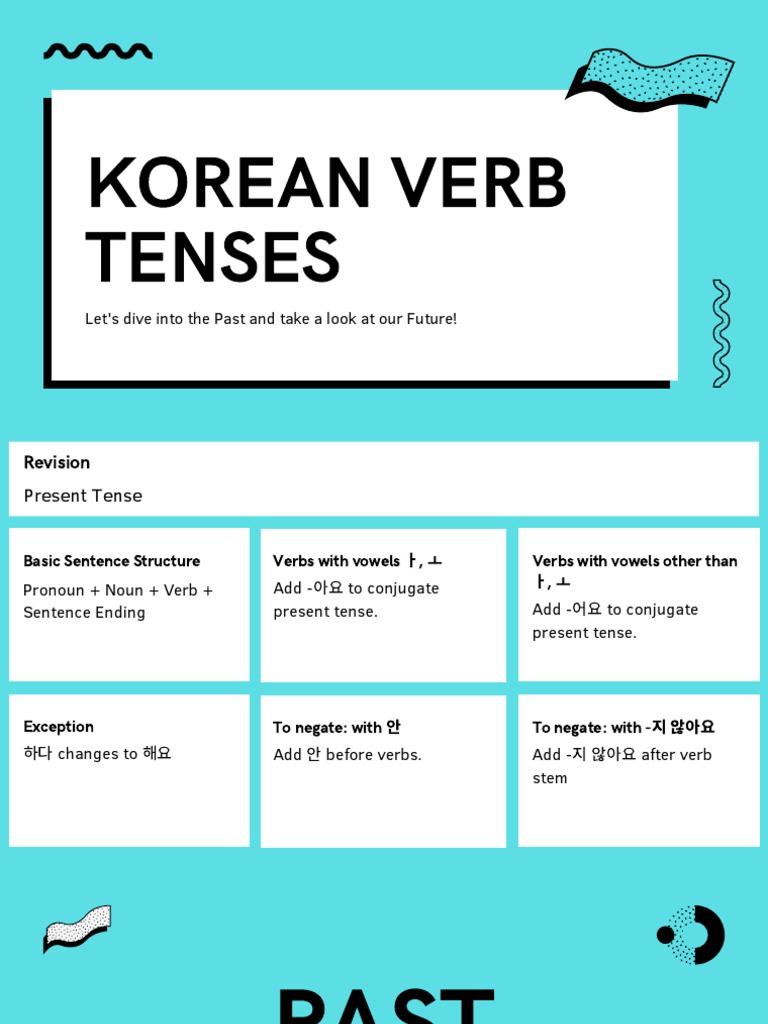 KOREAN VERB TENSES

Let's dive into the Past and take a look at our Future!

Revision

Present Tense

Basic Sentence Structure

Pronoun + Noun + Verb + Sentence Ending

Verbs with vowels ㅏ, ㅗ

Add -아요 to conjugate present tense.

Verbs with vowels other than ㅏ, ㅗ

Add -어요 to conjugate present tense.

Exception

하다 changes to 해요

To negate: with 안

Add 안 before verbs.

To negate: with -지 않아요

Add -지 않아요 after verb stem

PAST